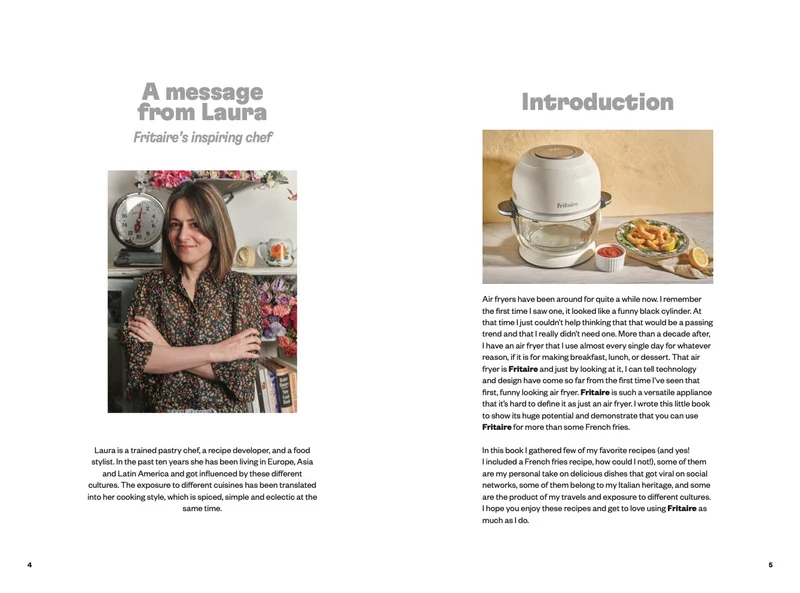 A message from Laura

Fritaire's inspiring chef

Laura is a trained pastry chef, a recipe developer, and a food stylist. In the past ten years she has been living in Europe, Asia and Latin America and got influenced by these different cultures. The exposure to different cuisines has been translated into her cooking style, which is spiced, simple and eclectic at the same time.

4

Introduction

Fritaire

Air fryers have been around for quite a while now. I remember the first time I saw one, it looked like a funny black cylinder. At that time I just couldn't help thinking that that would be a passing trend and that I really didn't need one. More than a decade after, I have an air fryer that I use almost every single day for whatever reason, if it is for making breakfast, lunch, or dessert. That air fryer is Fritaire and just by looking at it, I can tell technology and design have come so far from the first time I've seen that first, funny looking air fryer. Fritaire is such a versatile appliance that it's hard to define it as just an air fryer. I wrote this little book to show its huge potential and demonstrate that you can use Fritaire for more than some French fries.

In this book I gathered few of my favorite recipes (and yes! I included a French fries recipe, how could I not!), some of them are my personal take on delicious dishes that got viral on social networks, some of them belong to my Italian heritage, and some are the product of my travels and exposure to different cultures. I hope you enjoy these recipes and get to love using Fritaire as much as I do.

5